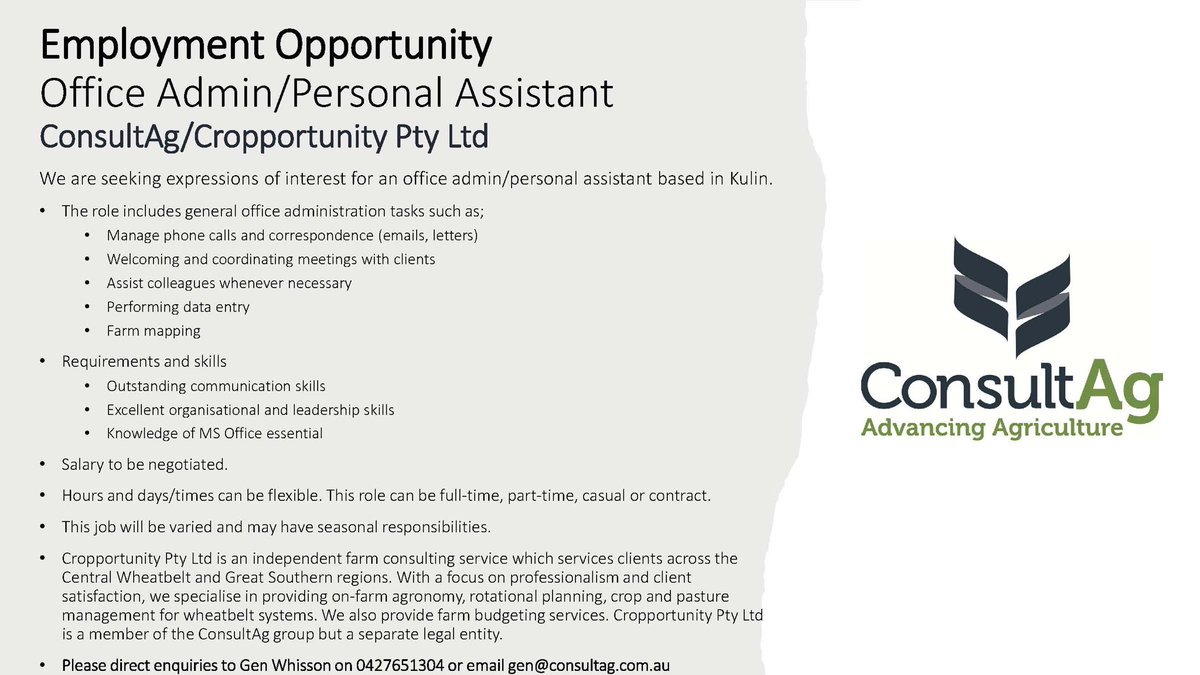 Employment Opportunity
Office Admin/Personal Assistant
ConsultAg/Cropportunity Pty Ltd

We are seeking expressions of interest for an office admin/personal assistant based in Kulin.

• The role includes general office administration tasks such as;
• Manage phone calls and correspondence (emails, letters)
• Welcoming and coordinating meetings with clients
• Assist colleagues whenever necessary
• Performing data entry
• Farm mapping

• Requirements and skills
• Outstanding communication skills
• Excellent organisational and leadership skills
• Knowledge of MS Office essential

• Salary to be negotiated.

• Hours and days/times can be flexible. This role can be full-time, part-time, casual or contract.

• This job will be varied and may have seasonal responsibilities.

• Cropportunity Pty Ltd is an independent farm consulting service which services clients across the Central Wheatbelt and Great Southern regions. With a focus on professionalism and client satisfaction, we specialise in providing on-farm agronomy, rotational planning, crop and pasture management for wheatbelt systems. We also provide farm budgeting services. Cropportunity Pty Ltd is a member of the ConsultAg group but a separate legal entity.

• Please direct enquiries to Gen Whisson on 0427651304 or email gen@consultag.com.au

ConsultAg
Advancing Agriculture